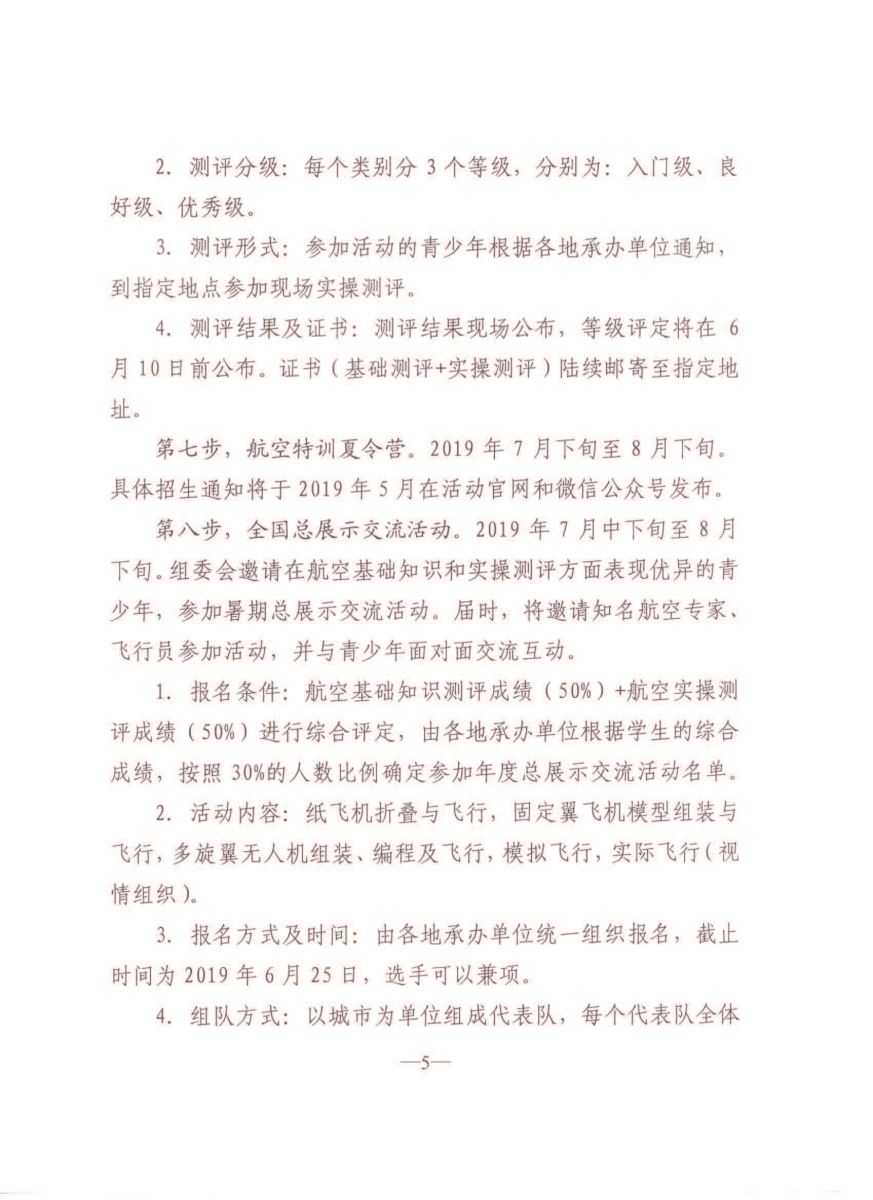 2. 测评分级：每个类别分 3 个等级，分别为：入门级、良好级、优秀级。

3. 测评形式：参加活动的青少年根据各地承办单位通知，到指定地点参加现场实操测评。

4. 测评结果及证书：测评结果现场公布，等级评定将在 6 月 10 日前公布。证书（基础测评+实操测评）陆续邮寄至指定地址。

第七步，航空特训夏令营。2019 年 7 月下旬至 8 月下旬。具体招生通知将于 2019 年 5 月在活动官网和微信公众号发布。

第八步，全国总展示交流活动。2019 年 7 月中下旬至 8 月下旬。组委会邀请在航空基础知识和实操测评方面表现优异的青少年，参加暑期总展示交流活动。届时，将邀请知名航空专家、飞行员参加活动，并与青少年面对面交流互动。

1. 报名条件：航空基础知识测评成绩（50%）+航空实操测评成绩（50%）进行综合评定，由各地承办单位根据学生的综合成绩，按照 30%的人数比例确定参加年度总展示交流活动名单。

2. 活动内容：纸飞机折叠与飞行，固定翼飞机模型组装与飞行，多旋翼无人机组装、编程及飞行，模拟飞行，实际飞行（视情组织）。

3. 报名方式及时间：由各地承办单位统一组织报名，截止时间为 2019 年 6 月 25 日，选手可以兼项。

4. 组队方式：以城市为单位组成代表队，每个代表队全体

—5—